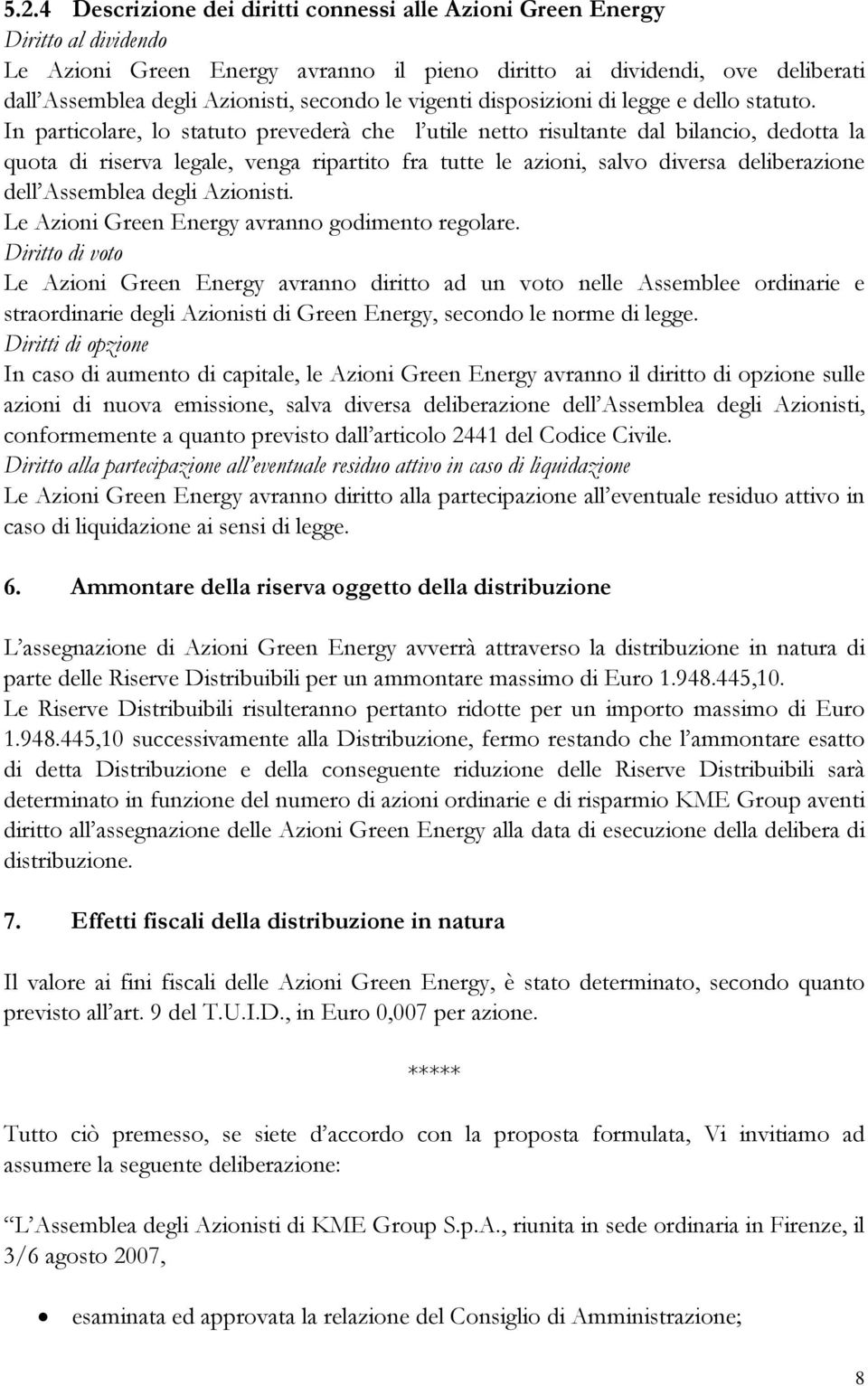 5.2.4 Descrizione dei diritti connessi alle Azioni Green Energy

Diritto al dividendo

Le Azioni Green Energy avranno il pieno diritto ai dividendi, ove deliberati dall'Assemblea degli Azionisti, secondo le vigenti disposizioni di legge e dello statuto. In particolare, lo statuto prevederà che l'utile netto risultante dal bilancio, dedotta la quota di riserva legale, venga ripartito fra tutte le azioni, salvo diversa deliberazione dell'Assemblea degli Azionisti.

Le Azioni Green Energy avranno godimento regolare.

Diritto di voto

Le Azioni Green Energy avranno diritto ad un voto nelle Assemblee ordinarie e straordinarie degli Azionisti di Green Energy, secondo le norme di legge.

Diritti di opzione

In caso di aumento di capitale, le Azioni Green Energy avranno il diritto di opzione sulle azioni di nuova emissione, salva diversa deliberazione dell'Assemblea degli Azionisti, conformemente a quanto previsto dall'articolo 2441 del Codice Civile.

Diritto alla partecipazione all'eventuale residuo attivo in caso di liquidazione

Le Azioni Green Energy avranno diritto alla partecipazione all'eventuale residuo attivo in caso di liquidazione ai sensi di legge.

6. Ammontare della riserva oggetto della distribuzione

L'assegnazione di Azioni Green Energy avverrà attraverso la distribuzione in natura di parte delle Riserve Distribuibili per un ammontare massimo di Euro 1.948.445,10.

Le Riserve Distribuibili risulteranno pertanto ridotte per un importo massimo di Euro 1.948.445,10 successivamente alla Distribuzione, fermo restando che l'ammontare esatto di detta Distribuzione e della conseguente riduzione delle Riserve Distribuibili sarà determinato in funzione del numero di azioni ordinarie e di risparmio KME Group aventi diritto all'assegnazione delle Azioni Green Energy alla data di esecuzione della delibera di distribuzione.

7. Effetti fiscali della distribuzione in natura

Il valore ai fini fiscali delle Azioni Green Energy, è stato determinato, secondo quanto previsto all'art. 9 del T.U.I.D., in Euro 0,007 per azione.

*****

Tutto ciò premesso, se siete d'accordo con la proposta formulata, Vi invitiamo ad assumere la seguente deliberazione:

"L'Assemblea degli Azionisti di KME Group S.p.A., riunita in sede ordinaria in Firenze, il 3/6 agosto 2007,

• esaminata ed approvata la relazione del Consiglio di Amministrazione;

8